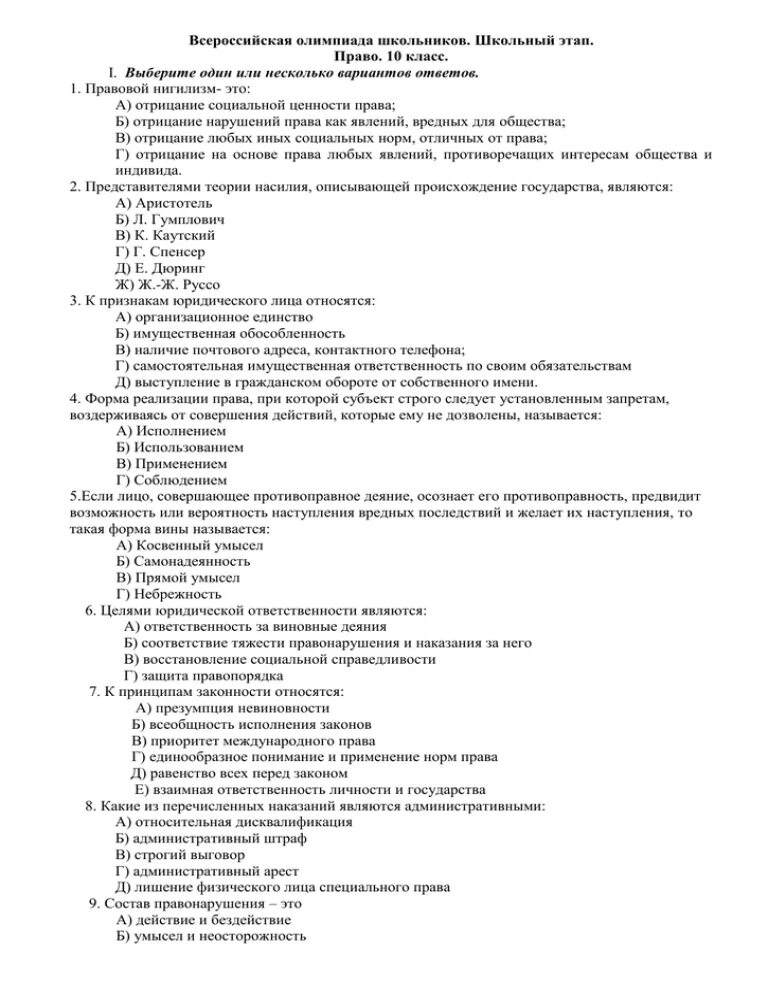 Всероссийская олимпиада школьников. Школьный этап.
Право. 10 класс.

I. Выберите один или несколько вариантов ответов.

1. Правовой нигилизм- это:
А) отрицание социальной ценности права;
Б) отрицание нарушений права как явлений, вредных для общества;
В) отрицание любых иных социальных норм, отличных от права;
Г) отрицание на основе права любых явлений, противоречащих интересам общества и индивида.

2. Представителями теории насилия, описывающей происхождение государства, являются:
А) Аристотель
Б) Л. Гумплович
В) К. Каутский
Г) Г. Спенсер
Д) Е. Дюринг
Ж) Ж.-Ж. Руссо

3. К признакам юридического лица относятся:
А) организационное единство
Б) имущественная обособленность
В) наличие почтового адреса, контактного телефона;
Г) самостоятельная имущественная ответственность по своим обязательствам
Д) выступление в гражданском обороте от собственного имени.

4. Форма реализации права, при которой субъект строго следует установленным запретам, воздерживаясь от совершения действий, которые ему не дозволены, называется:
А) Исполнением
Б) Использованием
В) Применением
Г) Соблюдением

5.Если лицо, совершающее противоправное деяние, осознает его противоправность, предвидит возможность или вероятность наступления вредных последствий и желает их наступления, то такая форма вины называется:
А) Косвенный умысел
Б) Самонадеянность
В) Прямой умысел
Г) Небрежность

6. Целями юридической ответственности являются:
А) ответственность за виновные деяния
Б) соответствие тяжести правонарушения и наказания за него
В) восстановление социальной справедливости
Г) защита правопорядка

7. К принципам законности относятся:
А) презумпция невиновности
Б) всеобщность исполнения законов
В) приоритет международного права
Г) единообразное понимание и применение норм права
Д) равенство всех перед законом
Е) взаимная ответственность личности и государства

8. Какие из перечисленных наказаний являются административными:
А) относительная дисквалификация
Б) административный штраф
В) строгий выговор
Г) административный арест
Д) лишение физического лица специального права

9. Состав правонарушения – это
А) действие и бездействие
Б) умысел и неосторожность